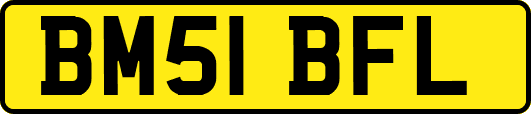 BM51 BFL